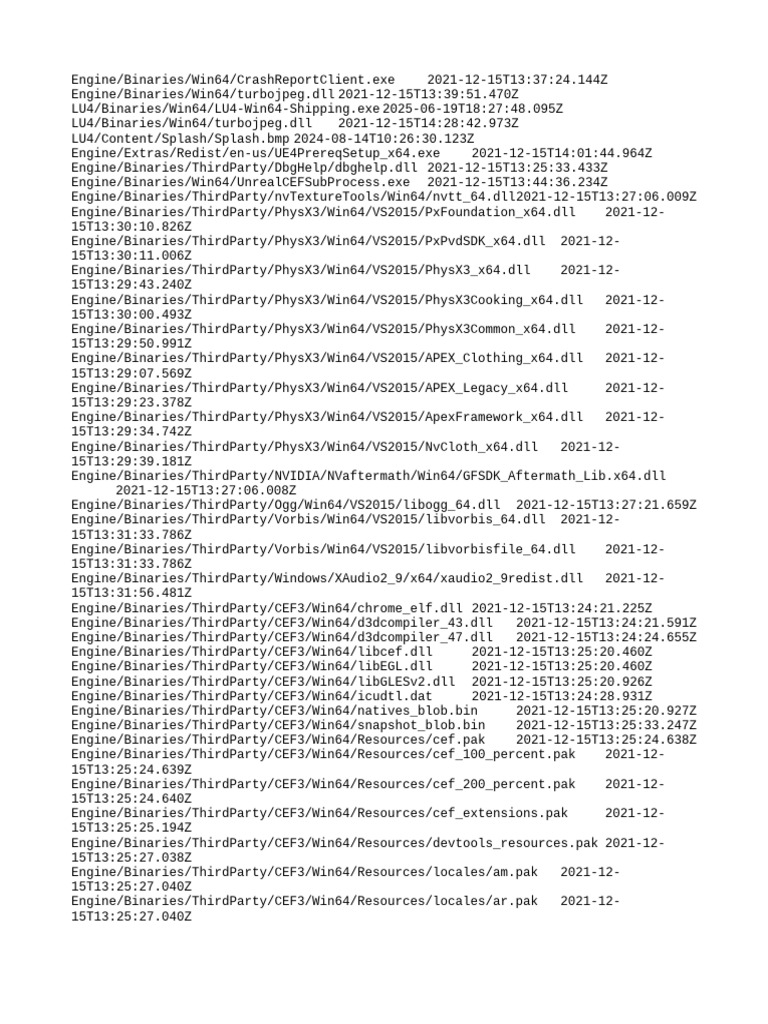 Engine/Binaries/Win64/CrashReportClient.exe 2021-12-15T13:37:24.144Z
Engine/Binaries/Win64/turbojpeg.dll 2021-12-15T13:39:51.470Z
LU4/Binaries/Win64/LU4-Win64-Shipping.exe 2025-06-19T18:27:48.095Z
LU4/Binaries/Win64/turbojpeg.dll 2021-12-15T14:28:42.973Z
LU4/Content/Splash/Splash.bmp 2024-08-14T10:26:30.123Z
Engine/Extras/Redist/en-us/UE4PrereqSetup_x64.exe 2021-12-15T14:01:44.964Z
Engine/Binaries/ThirdParty/DbgHelp/dbghelp.dll 2021-12-15T13:25:33.433Z
Engine/Binaries/Win64/UnrealCEFSubProcess.exe 2021-12-15T13:44:36.234Z
Engine/Binaries/ThirdParty/nvTextureTools/Win64/nvtt_64.dll2021-12-15T13:27:06.009Z
Engine/Binaries/ThirdParty/PhysX3/Win64/VS2015/PxFoundation_x64.dll 2021-12-15T13:30:10.826Z
Engine/Binaries/ThirdParty/PhysX3/Win64/VS2015/PxPvdSDK_x64.dll 2021-12-15T13:30:11.006Z
Engine/Binaries/ThirdParty/PhysX3/Win64/VS2015/PhysX3_x64.dll 2021-12-15T13:29:43.240Z
Engine/Binaries/ThirdParty/PhysX3/Win64/VS2015/PhysX3Cooking_x64.dll 2021-12-15T13:30:00.493Z
Engine/Binaries/ThirdParty/PhysX3/Win64/VS2015/PhysX3Common_x64.dll 2021-12-15T13:29:50.991Z
Engine/Binaries/ThirdParty/PhysX3/Win64/VS2015/APEX_Clothing_x64.dll 2021-12-15T13:29:07.569Z
Engine/Binaries/ThirdParty/PhysX3/Win64/VS2015/APEX_Legacy_x64.dll 2021-12-15T13:29:23.378Z
Engine/Binaries/ThirdParty/PhysX3/Win64/VS2015/ApexFramework_x64.dll 2021-12-15T13:29:34.742Z
Engine/Binaries/ThirdParty/PhysX3/Win64/VS2015/NvCloth_x64.dll 2021-12-15T13:29:39.181Z
Engine/Binaries/ThirdParty/NVIDIA/NVaftermath/Win64/GFSDK_Aftermath_Lib.x64.dll 2021-12-15T13:27:06.008Z
Engine/Binaries/ThirdParty/Ogg/Win64/VS2015/libogg_64.dll 2021-12-15T13:27:21.659Z
Engine/Binaries/ThirdParty/Vorbis/Win64/VS2015/libvorbis_64.dll 2021-12-15T13:31:33.786Z
Engine/Binaries/ThirdParty/Vorbis/Win64/VS2015/libvorbisfile_64.dll 2021-12-15T13:31:33.786Z
Engine/Binaries/ThirdParty/Windows/XAudio2_9/x64/xaudio2_9redist.dll 2021-12-15T13:31:56.481Z
Engine/Binaries/ThirdParty/CEF3/Win64/chrome_elf.dll 2021-12-15T13:24:21.225Z
Engine/Binaries/ThirdParty/CEF3/Win64/d3dcompiler_43.dll 2021-12-15T13:24:21.591Z
Engine/Binaries/ThirdParty/CEF3/Win64/d3dcompiler_47.dll 2021-12-15T13:24:24.655Z
Engine/Binaries/ThirdParty/CEF3/Win64/libcef.dll 2021-12-15T13:25:20.460Z
Engine/Binaries/ThirdParty/CEF3/Win64/libEGL.dll 2021-12-15T13:25:20.460Z
Engine/Binaries/ThirdParty/CEF3/Win64/libGLESv2.dll 2021-12-15T13:25:20.926Z
Engine/Binaries/ThirdParty/CEF3/Win64/icudtl.dat 2021-12-15T13:24:28.931Z
Engine/Binaries/ThirdParty/CEF3/Win64/natives_blob.bin 2021-12-15T13:25:20.927Z
Engine/Binaries/ThirdParty/CEF3/Win64/snapshot_blob.bin 2021-12-15T13:25:33.247Z
Engine/Binaries/ThirdParty/CEF3/Win64/Resources/cef.pak 2021-12-15T13:25:24.638Z
Engine/Binaries/ThirdParty/CEF3/Win64/Resources/cef_100_percent.pak 2021-12-15T13:25:24.639Z
Engine/Binaries/ThirdParty/CEF3/Win64/Resources/cef_200_percent.pak 2021-12-15T13:25:24.640Z
Engine/Binaries/ThirdParty/CEF3/Win64/Resources/cef_extensions.pak 2021-12-15T13:25:25.194Z
Engine/Binaries/ThirdParty/CEF3/Win64/Resources/devtools_resources.pak 2021-12-15T13:25:27.038Z
Engine/Binaries/ThirdParty/CEF3/Win64/Resources/locales/am.pak 2021-12-15T13:25:27.040Z
Engine/Binaries/ThirdParty/CEF3/Win64/Resources/locales/ar.pak 2021-12-15T13:25:27.040Z